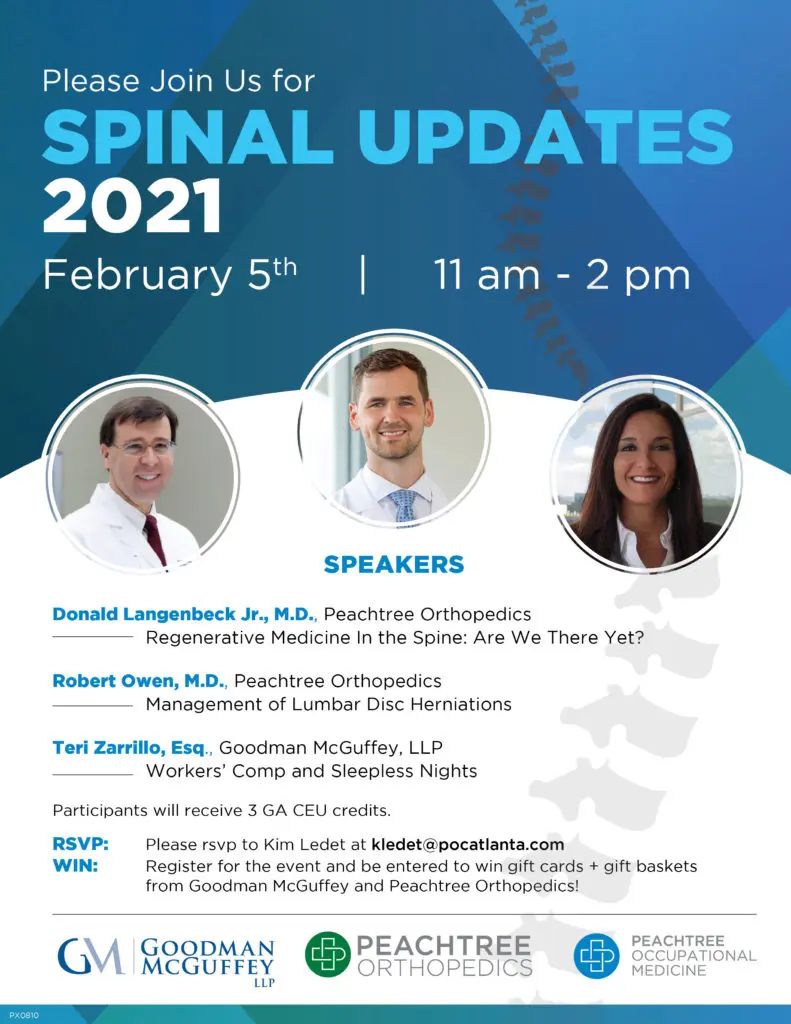 Please Join Us for

SPINAL UPDATES 2021

February 5th | 11 am - 2 pm

SPEAKERS

Donald Langenbeck Jr., M.D., Peachtree Orthopedics
Regenerative Medicine In the Spine: Are We There Yet?

Robert Owen, M.D., Peachtree Orthopedics
Management of Lumbar Disc Herniations

Teri Zarrillo, Esq., Goodman McGuffey, LLP
Workers' Comp and Sleepless Nights

Participants will receive 3 GA CEU credits.

RSVP: Please rsvp to Kim Ledet at kledet@pocatlanta.com
WIN: Register for the event and be entered to win gift cards + gift baskets from Goodman McGuffey and Peachtree Orthopedics!

GM GOODMAN MCGUFFEY LLP

PEACHTREE ORTHOPEDICS

PEACHTREE OCCUPATIONAL MEDICINE

PX0810